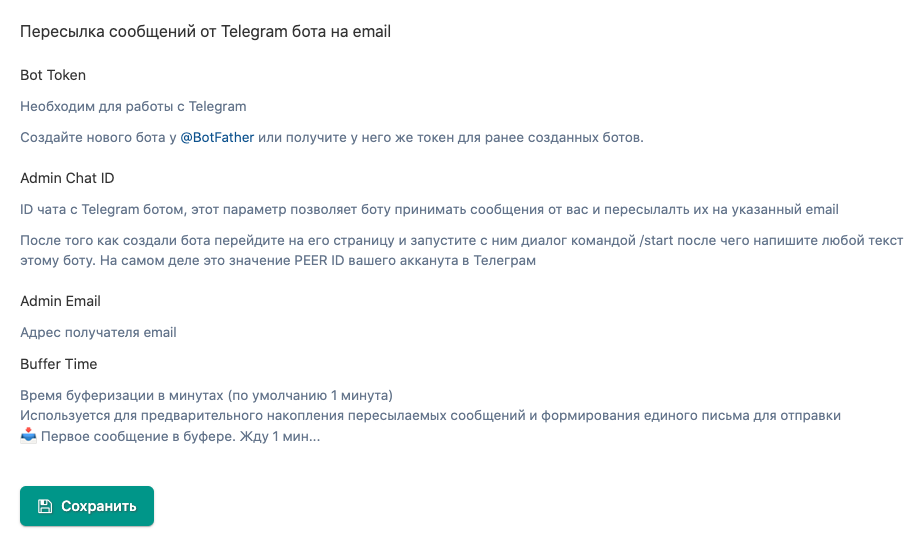 Пересылка сообщений от Telegram бота на email

Bot Token

Необходим для работы с Telegram

Создайте нового бота у @BotFather или получите у него же токен для ранее созданных ботов.

Admin Chat ID

ID чата с Telegram ботом, этот параметр позволяет боту принимать сообщения от вас и пересылать их на указанный email

После того как создали бота перейдите на его страницу и запустите с ним диалог командой /start после чего напишите любой текст этому боту. На самом деле это значение PEER ID вашего акканута в Телеграм

Admin Email

Адрес получателя email

Buffer Time

Время буферизации в минутах (по умолчанию 1 минута)
Используется для предварительного накопления пересылаемых сообщений и формирования единого письма для отправки
📥 Первое сообщение в буфере. Жду 1 мин...

Сохранить